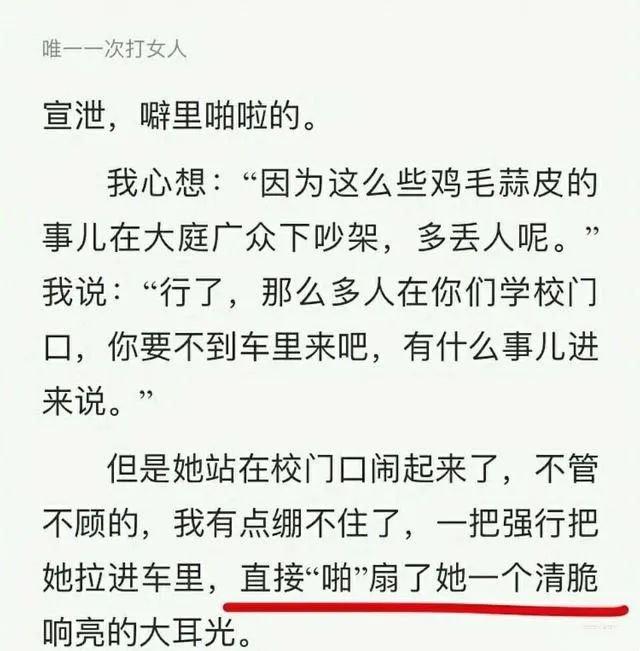 唯一一次打女人

宣泄，噼里啪啦的。

我心想：“因为这么些鸡毛蒜皮的事儿在大庭广众下吵架，多丢人呢。”我说：“行了，那么多人在你们学校门口，你要不到车里来吧，有什么事儿进来说。”

但是她站在校门口闹起来了，不管不顾的，我有点绷不住了，一把强行把她拉进车里，直接“啪”扇了她一个清脆响亮的大耳光。